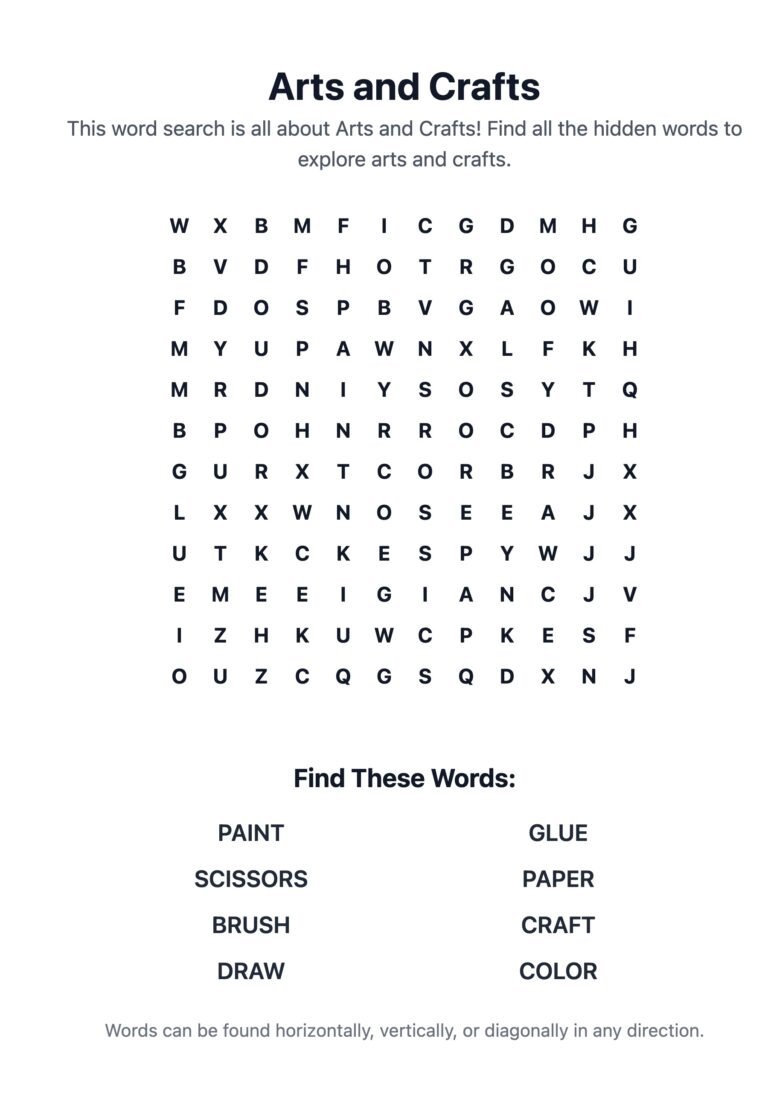 Arts and Crafts

This word search is all about Arts and Crafts! Find all the hidden words to explore arts and crafts.

W X B M F I C G D M H G
B V D F H O T R G O C U
F D O S P B V G A O W I
M Y U P A W N X L F K H
M R D N I Y S O S Y T Q
B P O H N R R O C D P H
G U R X T C O R B R J X
L X X W N O S E E A J X
U T K C K E S P Y W J J
E M E E I G I A N C J V
I Z H K U W C P K E S F
O U Z C Q G S Q D X N J

Find These Words:

PAINT
SCISSORS
BRUSH
DRAW

GLUE
PAPER
CRAFT
COLOR

Words can be found horizontally, vertically, or diagonally in any direction.